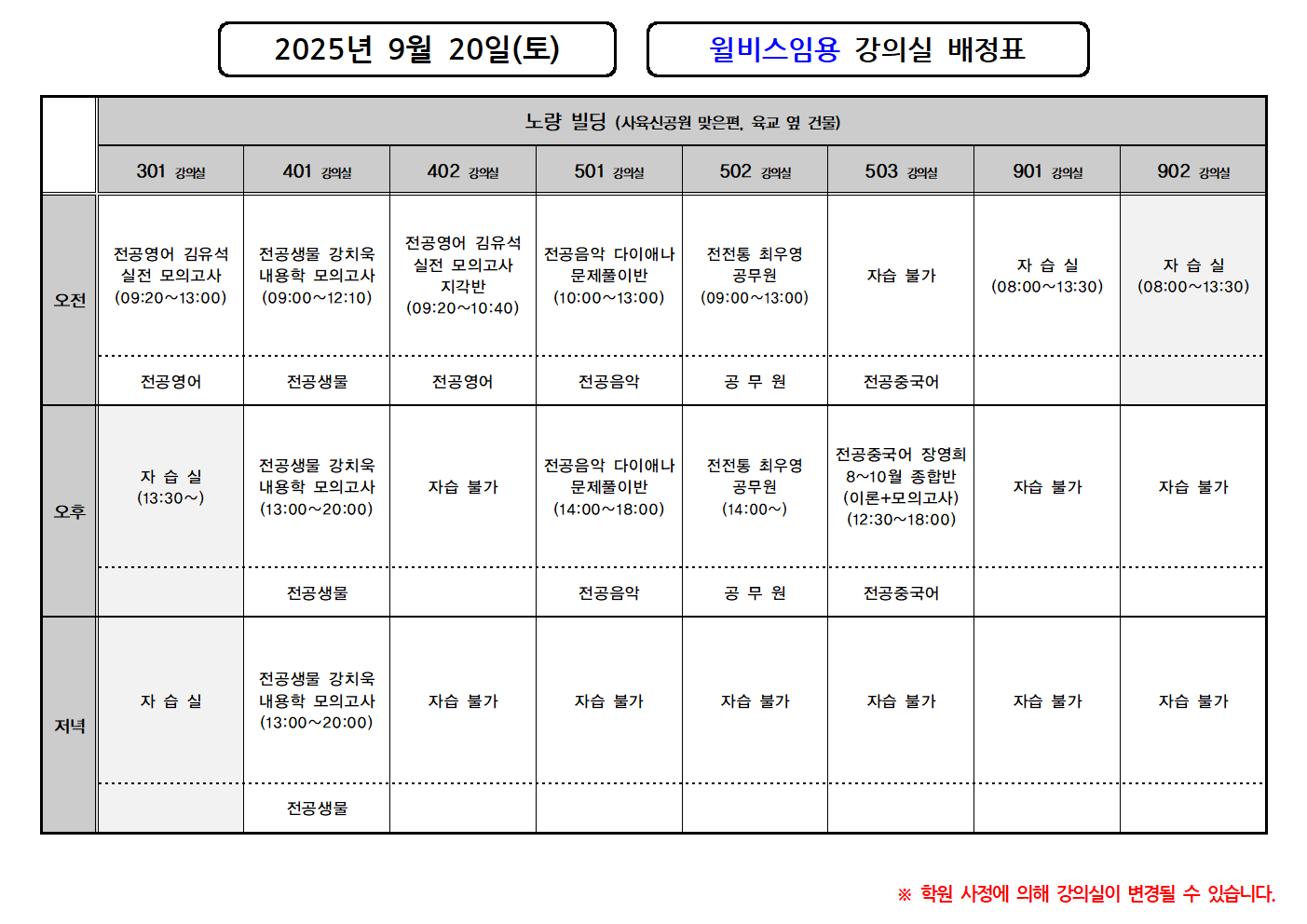 2025년 9월 20일(토)

윌비스임용 강의실 배정표

| | 노량 빌딩 (사육신공원 맞은편, 육교 옆 건물) | | | | | | | |
|---|---|---|---|---|---|---|---|---|
| | 301 강의실 | 401 강의실 | 402 강의실 | 501 강의실 | 502 강의실 | 503 강의실 | 901 강의실 | 902 강의실 |
| 오전 | 전공영어 김유석 실전 모의고사 (09:20~13:00) | 전공생물 강치욱 내용학 모의고사 (09:00~12:10) | 전공영어 김유석 실전 모의고사 지각반 (09:20~10:40) | 전공음악 다이애나 문제풀이반 (10:00~13:00) | 전전통 최우영 공무원 (09:00~13:00) | 자습 불가 | 자 습 실 (08:00~13:30) | 자 습 실 (08:00~13:30) |
| | 전공영어 | 전공생물 | 전공영어 | 전공음악 | 공 무 원 | 전공중국어 | | |
| 오후 | 자 습 실 (13:30~) | 전공생물 강치욱 내용학 모의고사 (13:00~20:00) | 자습 불가 | 전공음악 다이애나 문제풀이반 (14:00~18:00) | 전전통 최우영 공무원 (14:00~) | 전공중국어 장영희 8~10월 종합반 (이론+모의고사) (12:30~18:00) | 자습 불가 | 자습 불가 |
| | | 전공생물 | | 전공음악 | 공 무 원 | 전공중국어 | | |
| 저녁 | 자 습 실 | 전공생물 강치욱 내용학 모의고사 (13:00~20:00) | 자습 불가 | 자습 불가 | 자습 불가 | 자습 불가 | 자습 불가 | 자습 불가 |
| | | 전공생물 | | | | | | |

※ 학원 사정에 의해 강의실이 변경될 수 있습니다.